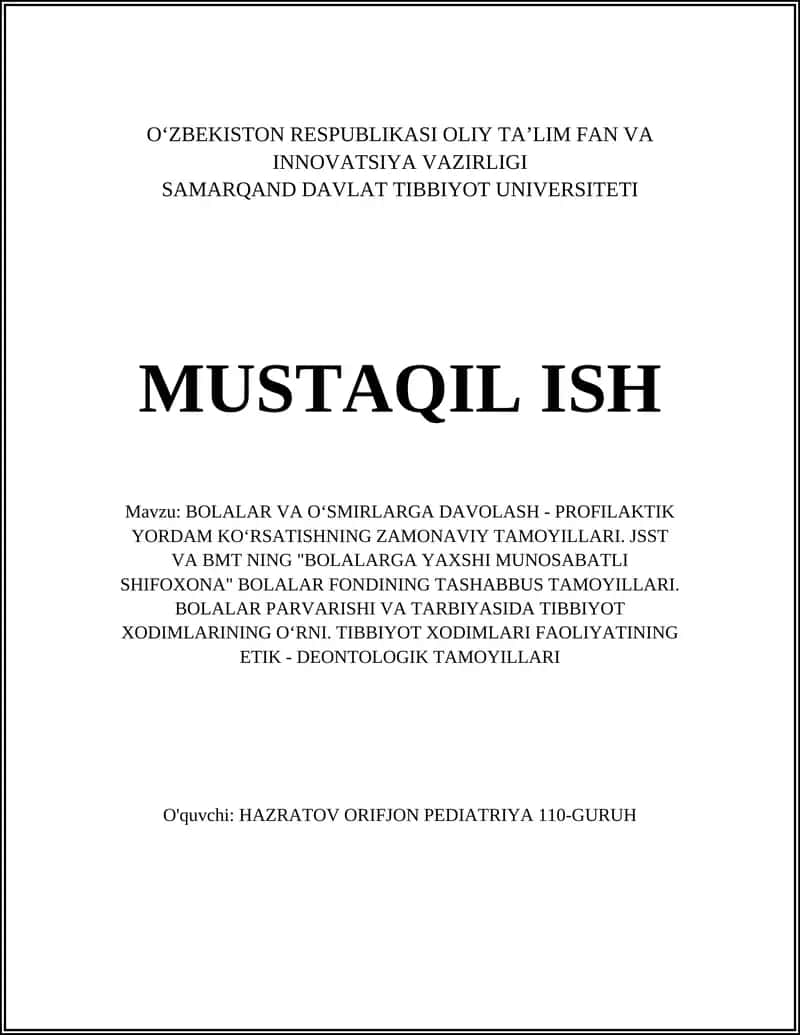 O‘ZBEKISTON RESPUBLIKASI OLIY TA’LIM FAN VA INNOVATSIYA VAZIRLIGI
SAMARQAND DAVLAT TIBBIYOT UNIVERSITETI

MUSTAQIL ISH

Mavzu: BOLALAR VA O‘SMIRLARGA DAVOLASH - PROFILAKTIK YORDAM KO‘RSATISHNING ZAMONAVIY TAMOYILLARI. JSST VA BMT NING "BOLALARGA YAXSHI MUNOSABATLI SHIFOXONA" BOLALAR FONDINING TASHABBUS TAMOYILLARI. BOLALAR PARVARISHI VA TARBIYASIDA TIBBIYOT XODIMLARINING O‘RNI. TIBBIYOT XODIMLARI FAOLIYATINING ETIK - DEONTOLOGIK TAMOYILLARI

O'quvchi: HAZRATOV ORIFJON PEDIATRIYA 110-GURUH